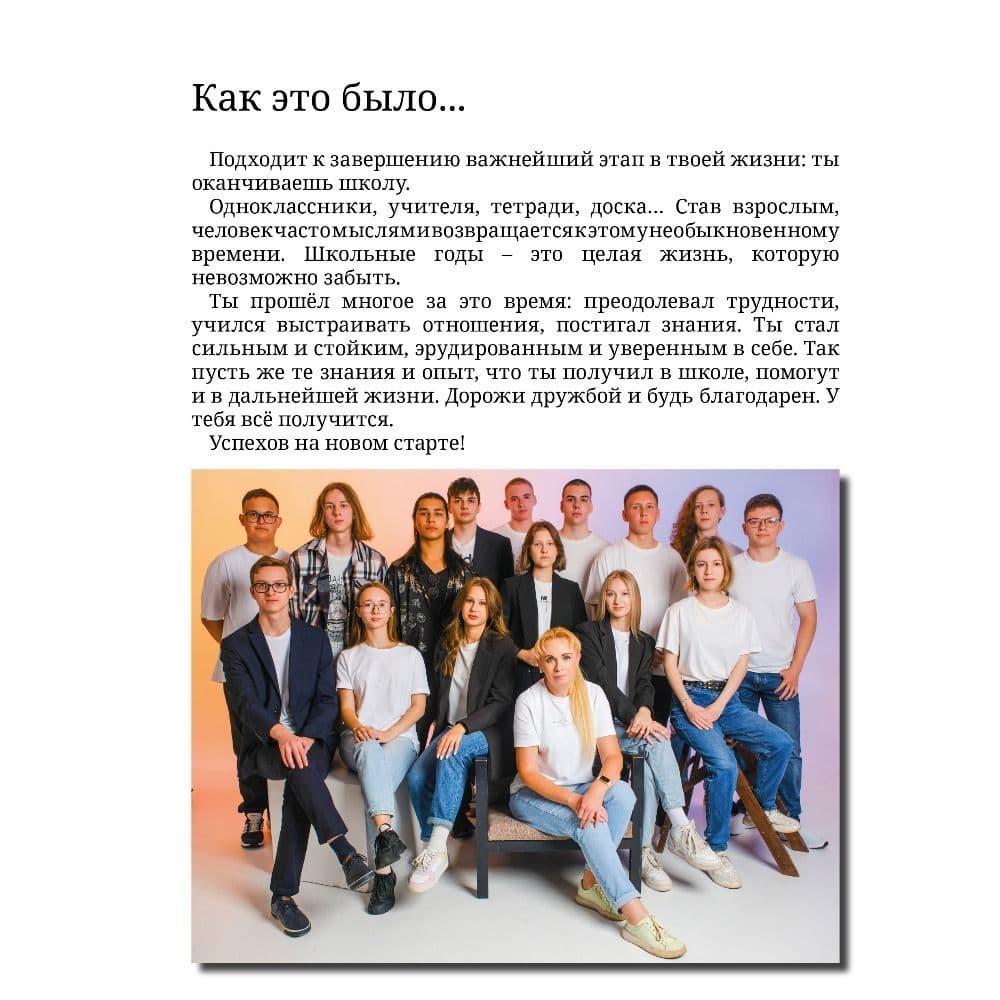 Как это было...

Подходит к завершению важнейший этап в твоей жизни: ты оканчиваешь школу.

Одноклассники, учителя, тетради, доска... Став взрослым, человекчастомыслямивозвращаетсякэтомунеобыкновенному времени. Школьные годы – это целая жизнь, которую невозможно забыть.

Ты прошёл многое за это время: преодолевал трудности, учился выстраивать отношения, постигал знания. Ты стал сильным и стойким, эрудированным и уверенным в себе. Так пусть же те знания и опыт, что ты получил в школе, помогут и в дальнейшей жизни. Дорожи дружбой и будь благодарен. У тебя всё получится.

Успехов на новом старте!